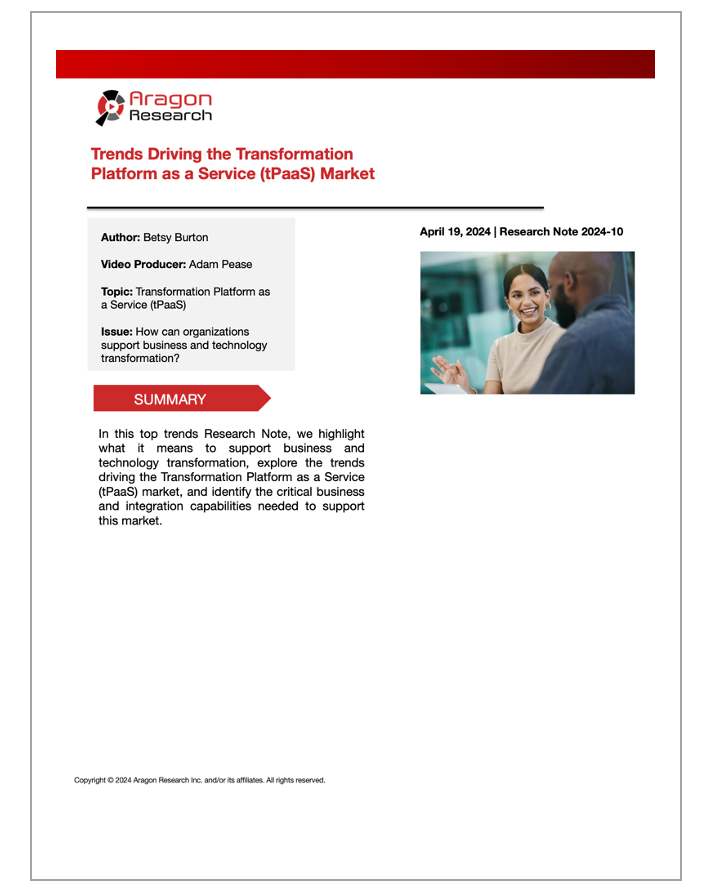 Aragon Research

Trends Driving the Transformation Platform as a Service (tPaaS) Market

Author: Betsy Burton

Video Producer: Adam Pease

Topic: Transformation Platform as a Service (tPaaS)

Issue: How can organizations support business and technology transformation?

April 19, 2024 | Research Note 2024-10

SUMMARY

In this top trends Research Note, we highlight what it means to support business and technology transformation, explore the trends driving the Transformation Platform as a Service (tPaaS) market, and identify the critical business and integration capabilities needed to support this market.

Copyright © 2024 Aragon Research Inc. and/or its affiliates. All rights reserved.